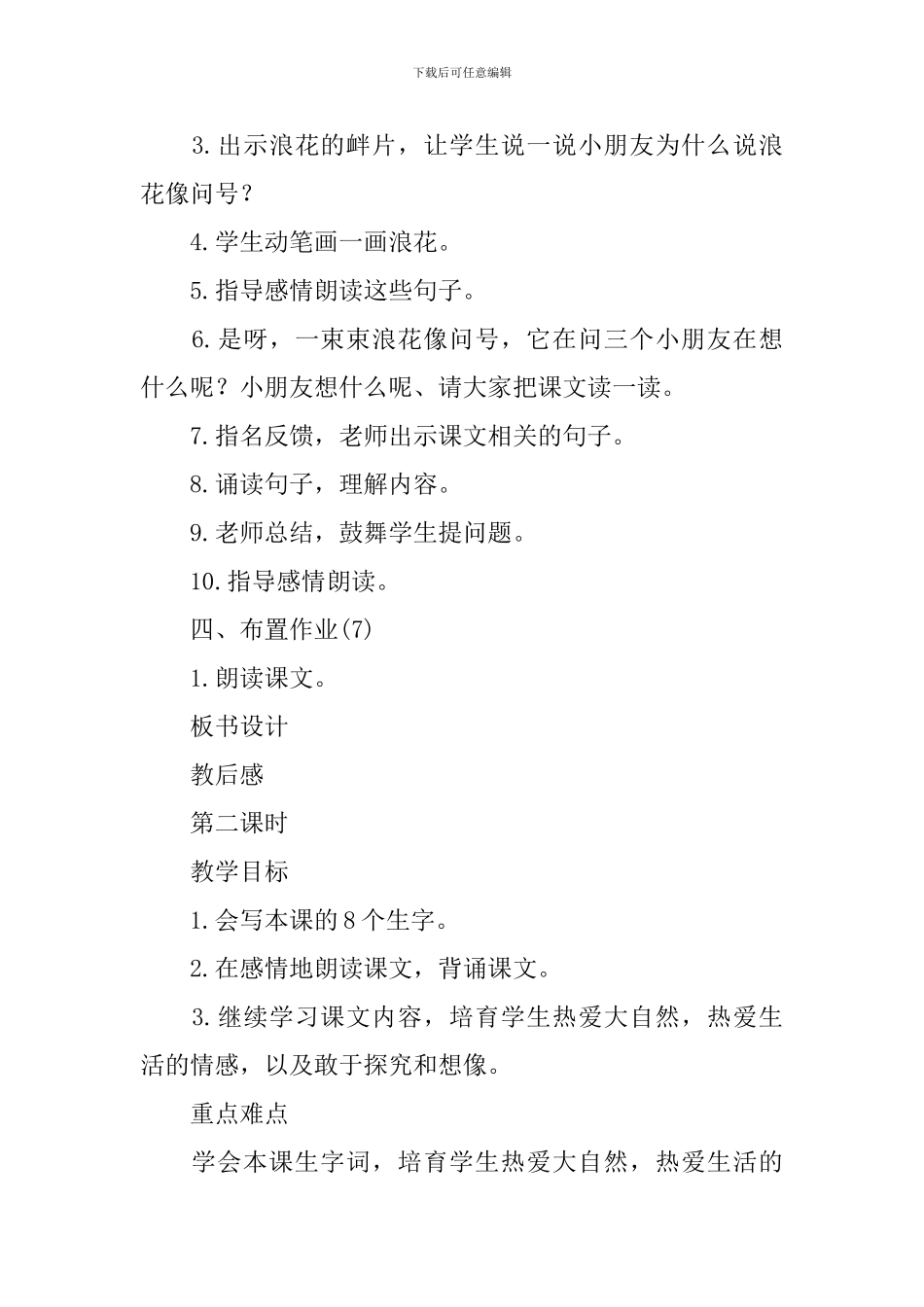 下载后可任意编辑

3.出示浪花的衅片，让学生说一说小朋友为什么说浪花像问号？

4.学生动笔画一画浪花。

5.指导感情朗读这些句子。

6.是呀，一束束浪花像问号，它在问三个小朋友在想什么呢？小朋友想什么呢、请大家把课文读一读。

7.指名反馈，老师出示课文相关的句子。

8.诵读句子，理解内容。

9.老师总结，鼓舞学生提问题。

10.指导感情朗读。

四、布置作业(7)

1.朗读课文。

板书设计

教后感

第二课时

教学目标

1.会写本课的8个生字。

2.在感情地朗读课文，背诵课文。

3.继续学习课文内容，培育学生热爱大自然，热爱生活的情感，以及敢于探究和想像。

重点难点

学会本课生字词，培育学生热爱大自然，热爱生活的